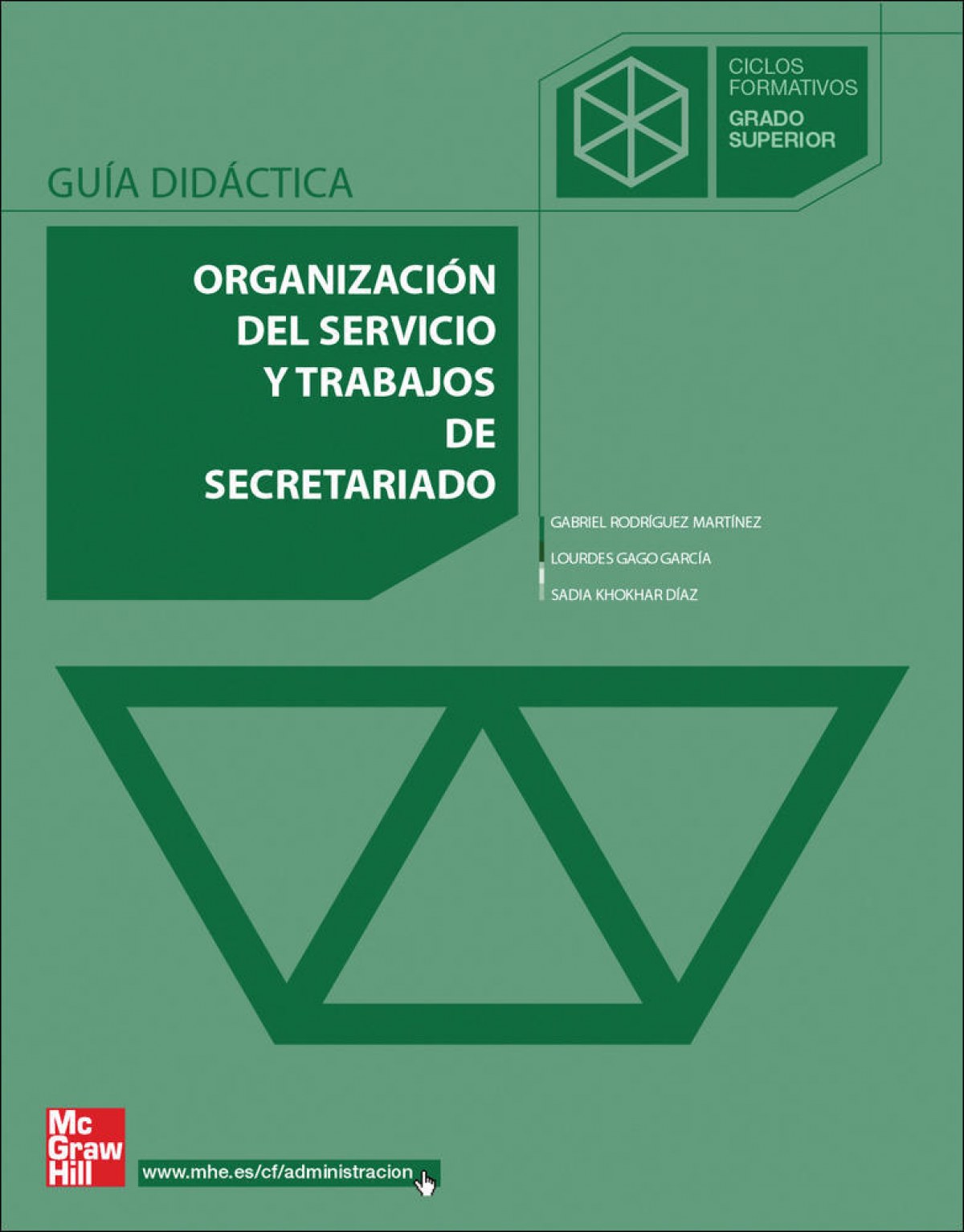 CICLOS FORMATIVOS
GRADO SUPERIOR

GUÍA DIDÁCTICA

ORGANIZACIÓN DEL SERVICIO Y TRABAJOS DE SECRETARIADO

GABRIEL RODRÍGUEZ MARTÍNEZ
LOURDES GAGO GARCÍA
SADIA KHOKHAR DÍAZ

Mc
Graw
Hill

www.mhe.es/cf/administracion